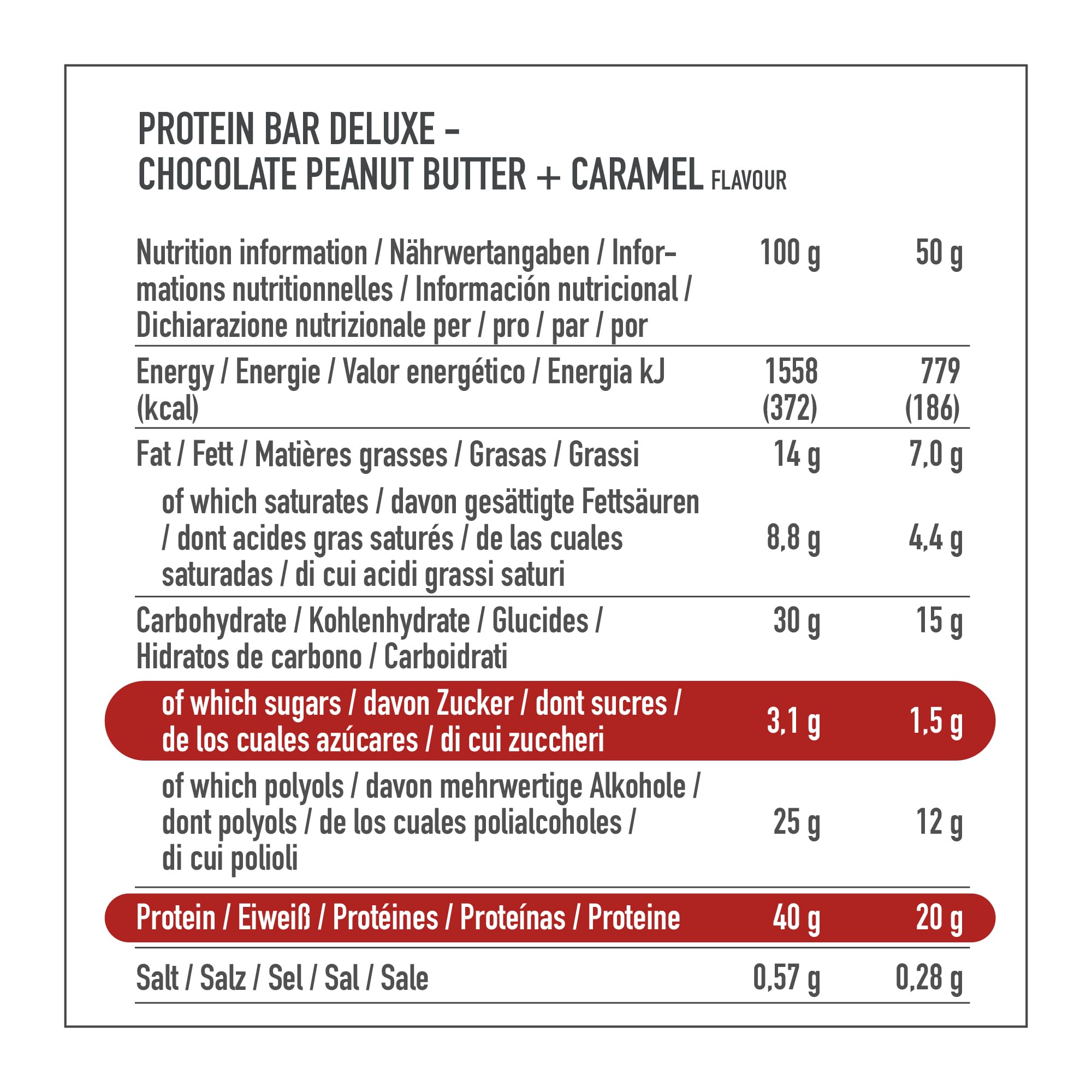 PROTEIN BAR DELUXE –
CHOCOLATE PEANUT BUTTER + CARAMEL FLAVOUR

| Nutrition information / Nährwertangaben / Informations nutritionnelles / Información nutricional / Dichiarazione nutrizionale per / pro / par / por | 100 g | 50 g |
|---|---|---|
| Energy / Energie / Valor energético / Energia kJ (kcal) | 1558 (372) | 779 (186) |
| Fat / Fett / Matières grasses / Grasas / Grassi | 14 g | 7,0 g |
| of which saturates / davon gesättigte Fettsäuren / dont acides gras saturés / de las cuales saturadas / di cui acidi grassi saturi | 8,8 g | 4,4 g |
| Carbohydrate / Kohlenhydrate / Glucides / Hidratos de carbono / Carboidrati | 30 g | 15 g |
| of which sugars / davon Zucker / dont sucres / de los cuales azúcares / di cui zuccheri | 3,1 g | 1,5 g |
| of which polyols / davon mehrwertige Alkohole / dont polyols / de los cuales polialcoholes / di cui polioli | 25 g | 12 g |
| Protein / Eiweiß / Protéines / Proteínas / Proteine | 40 g | 20 g |
| Salt / Salz / Sel / Sal / Sale | 0,57 g | 0,28 g |